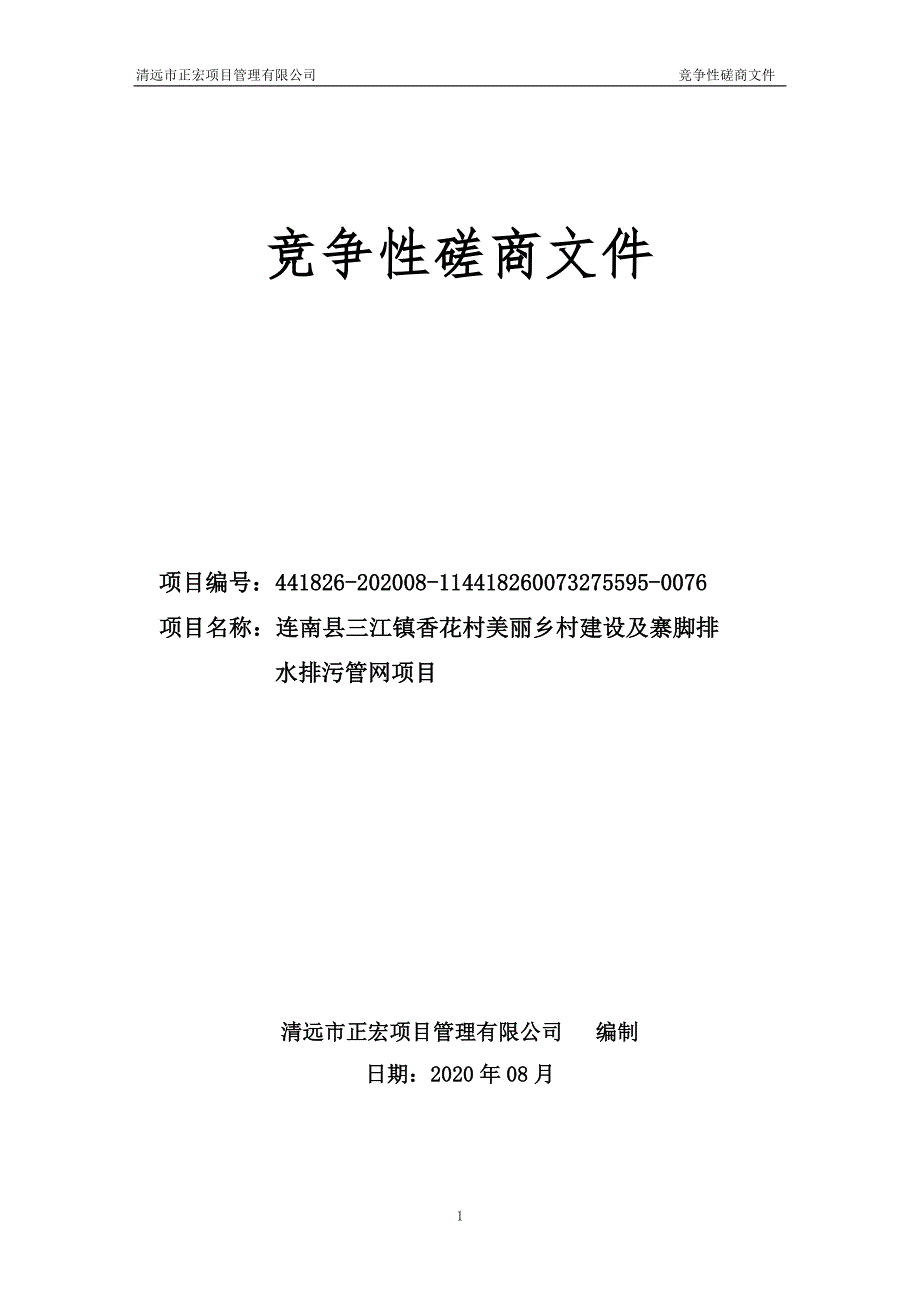 清远市正宏项目管理有限公司　　竞争性磋商文件

竞争性磋商文件

项目编号：441826-202008-114418260073275595-0076

项目名称：连南县三江镇香花村美丽乡村建设及寨脚排水排污管网项目

清远市正宏项目管理有限公司　　编制

日期：2020 年 08 月

1